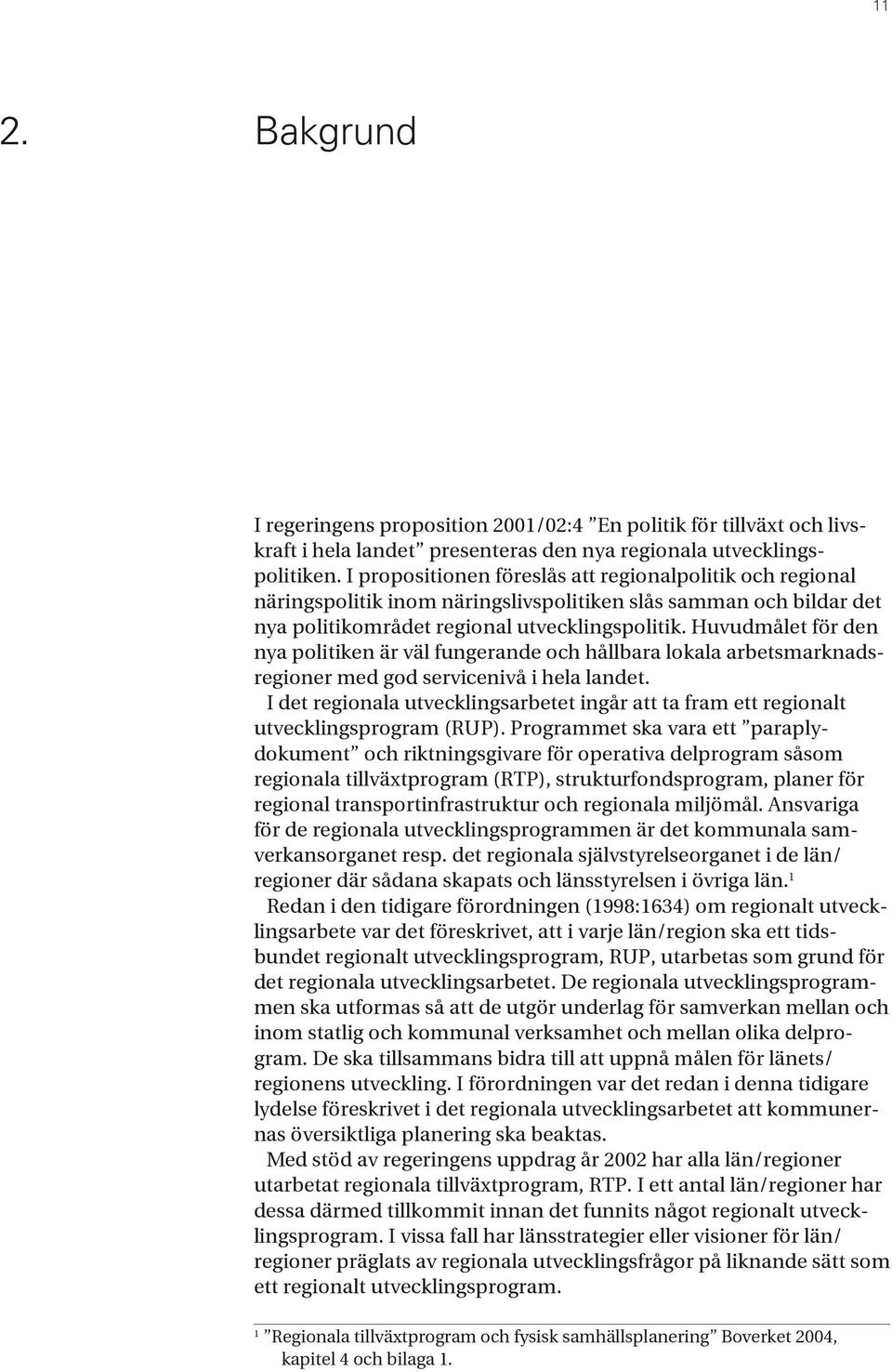 11

2. Bakgrund

I regeringens proposition 2001/02:4 ”En politik för tillväxt och livskraft i hela landet” presenteras den nya regionala utvecklingspolitiken. I propositionen föreslås att regionalpolitik och regional näringspolitik inom näringslivspolitiken slås samman och bildar det nya politikområdet regional utvecklingspolitik. Huvudmålet för den nya politiken är väl fungerande och hållbara lokala arbetsmarknadsregioner med god servicenivå i hela landet.

I det regionala utvecklingsarbetet ingår att ta fram ett regionalt utvecklingsprogram (RUP). Programmet ska vara ett ”paraplydokument” och riktningsgivare för operativa delprogram såsom regionala tillväxtprogram (RTP), strukturfondsprogram, planer för regional transportinfrastruktur och regionala miljömål. Ansvariga för de regionala utvecklingsprogrammen är det kommunala samverkansorganet resp. det regionala självstyrelseorganet i de län/regioner där sådana skapats och länsstyrelsen i övriga län.$^1$

Redan i den tidigare förordningen (1998:1634) om regionalt utvecklingsarbete var det föreskrivet, att i varje län/region ska ett tidsbundet regionalt utvecklingsprogram, RUP, utarbetas som grund för det regionala utvecklingsarbetet. De regionala utvecklingsprogrammen ska utformas så att de utgör underlag för samverkan mellan och inom statlig och kommunal verksamhet och mellan olika delprogram. De ska tillsammans bidra till att uppnå målen för länets/regionens utveckling. I förordningen var det redan i denna tidigare lydelse föreskrivet i det regionala utvecklingsarbetet att kommunernas översiktliga planering ska beaktas.

Med stöd av regeringens uppdrag år 2002 har alla län/regioner utarbetat regionala tillväxtprogram, RTP. I ett antal län/regioner har dessa därmed tillkommit innan det funnits något regionalt utvecklingsprogram. I vissa fall har länsstrategier eller visioner för län/regioner präglats av regionala utvecklingsfrågor på liknande sätt som ett regionalt utvecklingsprogram.

$^1$ ”Regionala tillväxtprogram och fysisk samhällsplanering” Boverket 2004, kapitel 4 och bilaga 1.